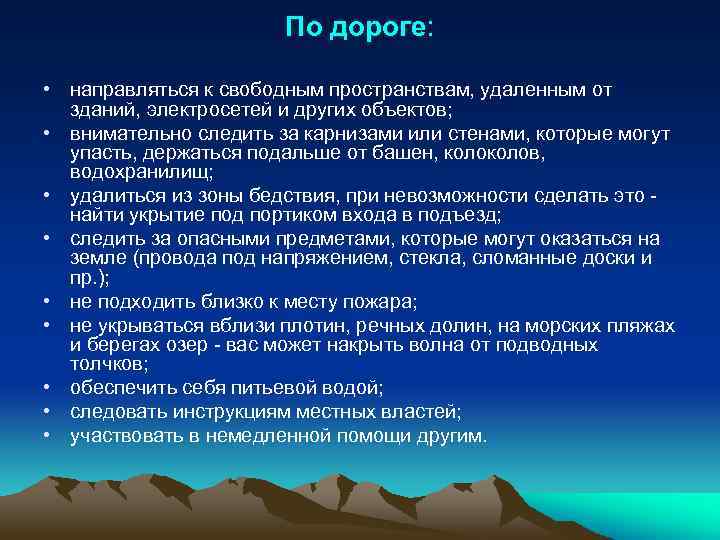 По дороге:

• направляться к свободным пространствам, удаленным от зданий, электросетей и других объектов;
• внимательно следить за карнизами или стенами, которые могут упасть, держаться подальше от башен, колоколов, водохранилищ;
• удалиться из зоны бедствия, при невозможности сделать это - найти укрытие под портиком входа в подъезд;
• следить за опасными предметами, которые могут оказаться на земле (провода под напряжением, стекла, сломанные доски и пр.);
• не подходить близко к месту пожара;
• не укрываться вблизи плотин, речных долин, на морских пляжах и берегах озер - вас может накрыть волна от подводных толчков;
• обеспечить себя питьевой водой;
• следовать инструкциям местных властей;
• участвовать в немедленной помощи другим.